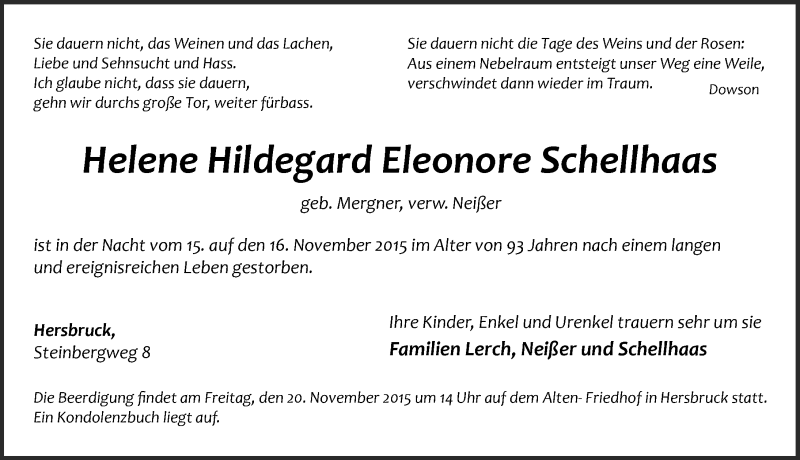 Sie dauern nicht, das Weinen und das Lachen,
Liebe und Sehnsucht und Hass.
Ich glaube nicht, dass sie dauern,
gehn wir durchs große Tor, weiter fürbass.

Sie dauern nicht die Tage des Weins und der Rosen:
Aus einem Nebelraum entsteigt unser Weg eine Weile,
verschwindet dann wieder im Traum.
Dowson

Helene Hildegard Eleonore Schellhaas

geb. Mergner, verw. Neißer

ist in der Nacht vom 15. auf den 16. November 2015 im Alter von 93 Jahren nach einem langen und ereignisreichen Leben gestorben.

Hersbruck,
Steinbergweg 8

Ihre Kinder, Enkel und Urenkel trauern sehr um sie
Familien Lerch, Neißer und Schellhaas

Die Beerdigung findet am Freitag, den 20. November 2015 um 14 Uhr auf dem Alten- Friedhof in Hersbruck statt. Ein Kondolenzbuch liegt auf.